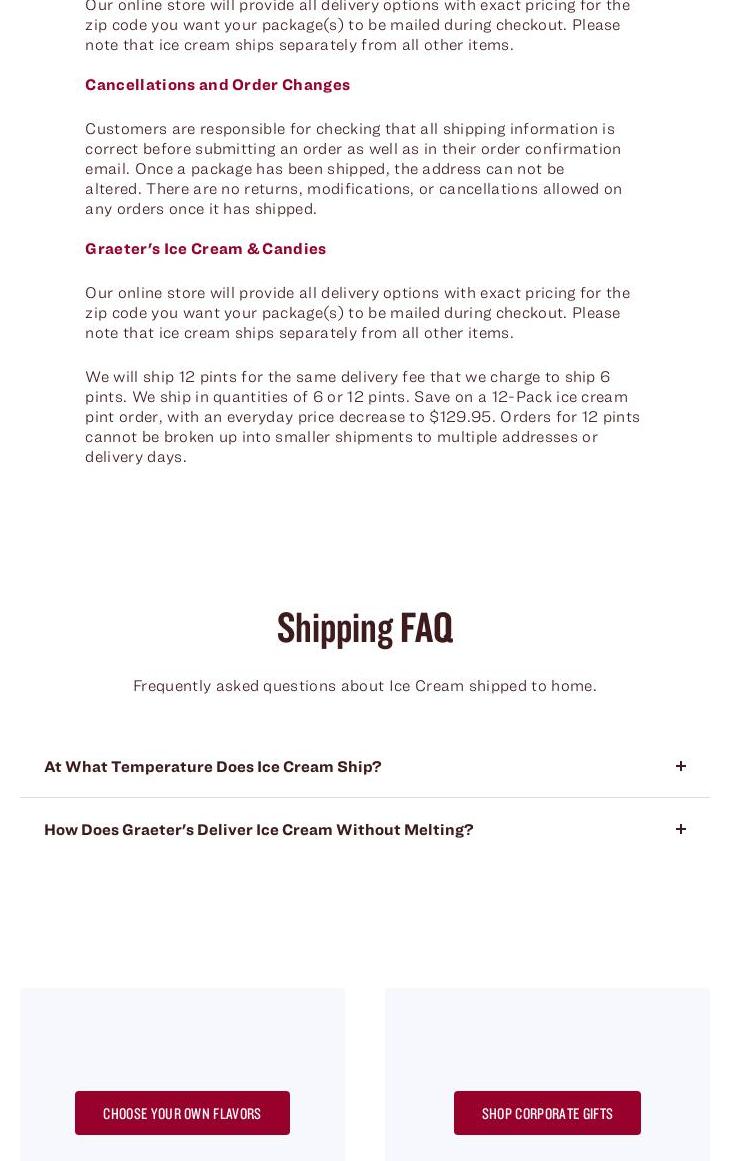 Our online store will provide all delivery options with exact pricing for the zip code you want your package(s) to be mailed during checkout. Please note that ice cream ships separately from all other items.

Cancellations and Order Changes

Customers are responsible for checking that all shipping information is correct before submitting an order as well as in their order confirmation email. Once a package has been shipped, the address can not be altered. There are no returns, modifications, or cancellations allowed on any orders once it has shipped.

Graeter's Ice Cream & Candies

Our online store will provide all delivery options with exact pricing for the zip code you want your package(s) to be mailed during checkout. Please note that ice cream ships separately from all other items.

We will ship 12 pints for the same delivery fee that we charge to ship 6 pints. We ship in quantities of 6 or 12 pints. Save on a 12-Pack ice cream pint order, with an everyday price decrease to $129.95. Orders for 12 pints cannot be broken up into smaller shipments to multiple addresses or delivery days.

Shipping FAQ

Frequently asked questions about Ice Cream shipped to home.

At What Temperature Does Ice Cream Ship? +

How Does Graeter's Deliver Ice Cream Without Melting? +

CHOOSE YOUR OWN FLAVORS

SHOP CORPORATE GIFTS